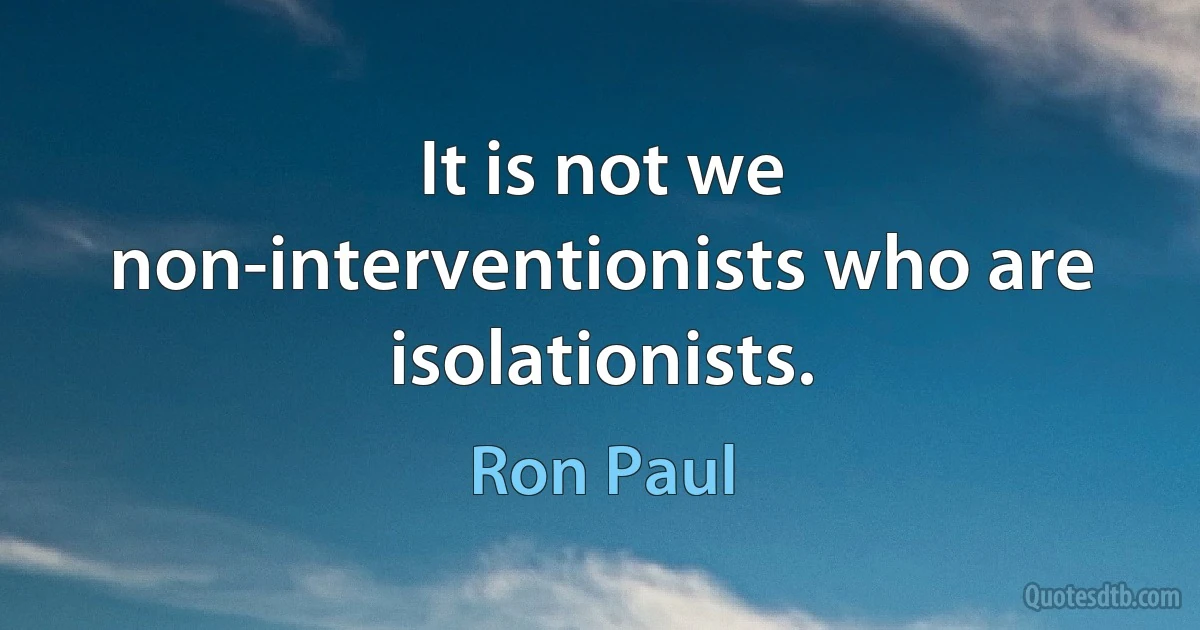 It is not we non-interventionists who are isolationists.

Ron Paul

Quotesdtb.com